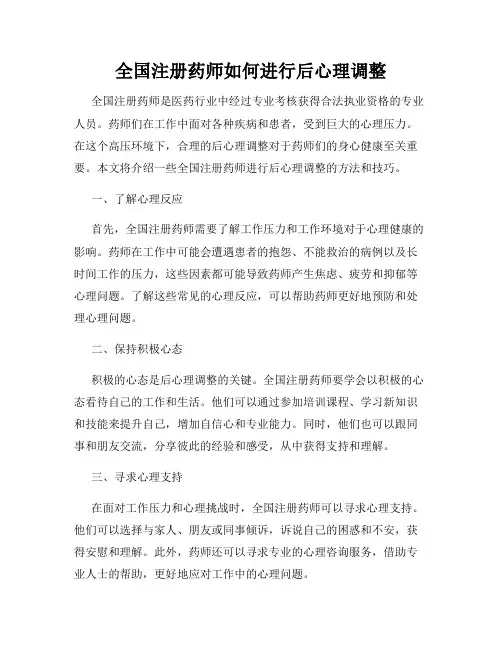 全国注册药师如何进行后心理调整

全国注册药师是医药行业中经过专业考核获得合法执业资格的专业人员。药师们在工作中面对各种疾病和患者，受到巨大的心理压力。在这个高压环境下，合理的后心理调整对于药师们的身心健康至关重要。本文将介绍一些全国注册药师进行后心理调整的方法和技巧。

一、了解心理反应

首先，全国注册药师需要了解工作压力和工作环境对于心理健康的影响。药师在工作中可能会遭遇患者的抱怨、不能救治的病例以及长时间工作的压力，这些因素都可能导致药师产生焦虑、疲劳和抑郁等心理问题。了解这些常见的心理反应，可以帮助药师更好地预防和处理心理问题。

二、保持积极心态

积极的心态是后心理调整的关键。全国注册药师要学会以积极的心态看待自己的工作和生活。他们可以通过参加培训课程、学习新知识和技能来提升自己，增加自信心和专业能力。同时，他们也可以跟同事和朋友交流，分享彼此的经验和感受，从中获得支持和理解。

三、寻求心理支持

在面对工作压力和心理挑战时，全国注册药师可以寻求心理支持。他们可以选择与家人、朋友或同事倾诉，诉说自己的困惑和不安，获得安慰和理解。此外，药师还可以寻求专业的心理咨询服务，借助专业人士的帮助，更好地应对工作中的心理问题。